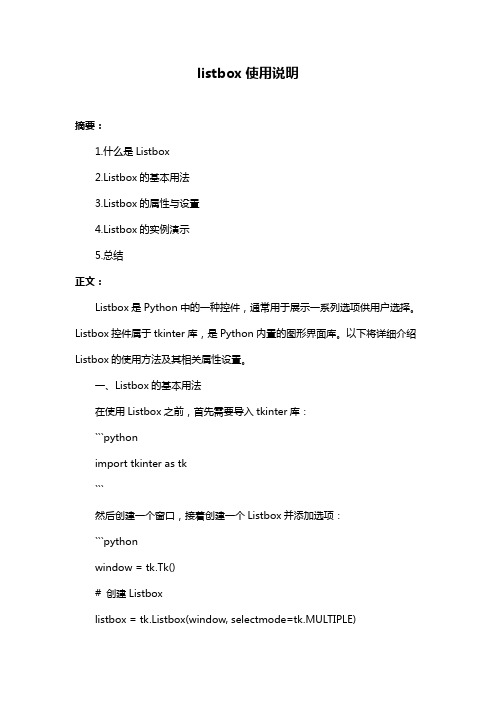 listbox 使用说明

摘要：

1.什么是 Listbox

2.Listbox 的基本用法

3.Listbox 的属性与设置

4.Listbox 的实例演示

5.总结

正文：

Listbox 是 Python 中的一种控件，通常用于展示一系列选项供用户选择。Listbox 控件属于 tkinter 库，是 Python 内置的图形界面库。以下将详细介绍 Listbox 的使用方法及其相关属性设置。

一、Listbox 的基本用法

在使用 Listbox 之前，首先需要导入 tkinter 库：

```python

import tkinter as tk

```

然后创建一个窗口，接着创建一个 Listbox 并添加选项：

```python

window = tk.Tk()

# 创建 Listbox

listbox = tk.Listbox(window, selectmode=tk.MULTIPLE)